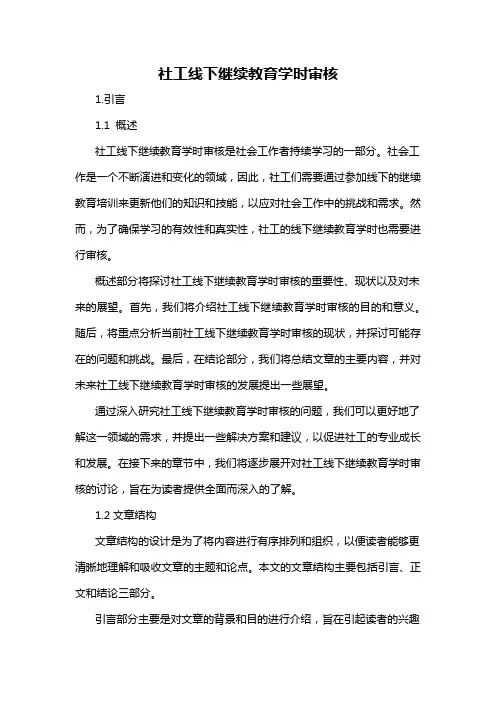 社工线下继续教育学时审核

1.引言

1.1 概述

社工线下继续教育学时审核是社会工作者持续学习的一部分。社会工作是一个不断演进和变化的领域，因此，社工们需要通过参加线下的继续教育培训来更新他们的知识和技能，以应对社会工作中的挑战和需求。然而，为了确保学习的有效性和真实性，社工的线下继续教育学时也需要进行审核。

概述部分将探讨社工线下继续教育学时审核的重要性、现状以及对未来的展望。首先，我们将介绍社工线下继续教育学时审核的目的和意义。随后，将重点分析当前社工线下继续教育学时审核的现状，并探讨可能存在的问题和挑战。最后，在结论部分，我们将总结文章的主要内容，并对未来社工线下继续教育学时审核的发展提出一些展望。

通过深入研究社工线下继续教育学时审核的问题，我们可以更好地了解这一领域的需求，并提出一些解决方案和建议，以促进社工的专业成长和发展。在接下来的章节中，我们将逐步展开对社工线下继续教育学时审核的讨论，旨在为读者提供全面而深入的了解。

1.2 文章结构

文章结构的设计是为了将内容进行有序排列和组织，以便读者能够更清晰地理解和吸收文章的主题和论点。本文的文章结构主要包括引言、正文和结论三部分。

引言部分主要是对文章的背景和目的进行介绍，旨在引起读者的兴趣